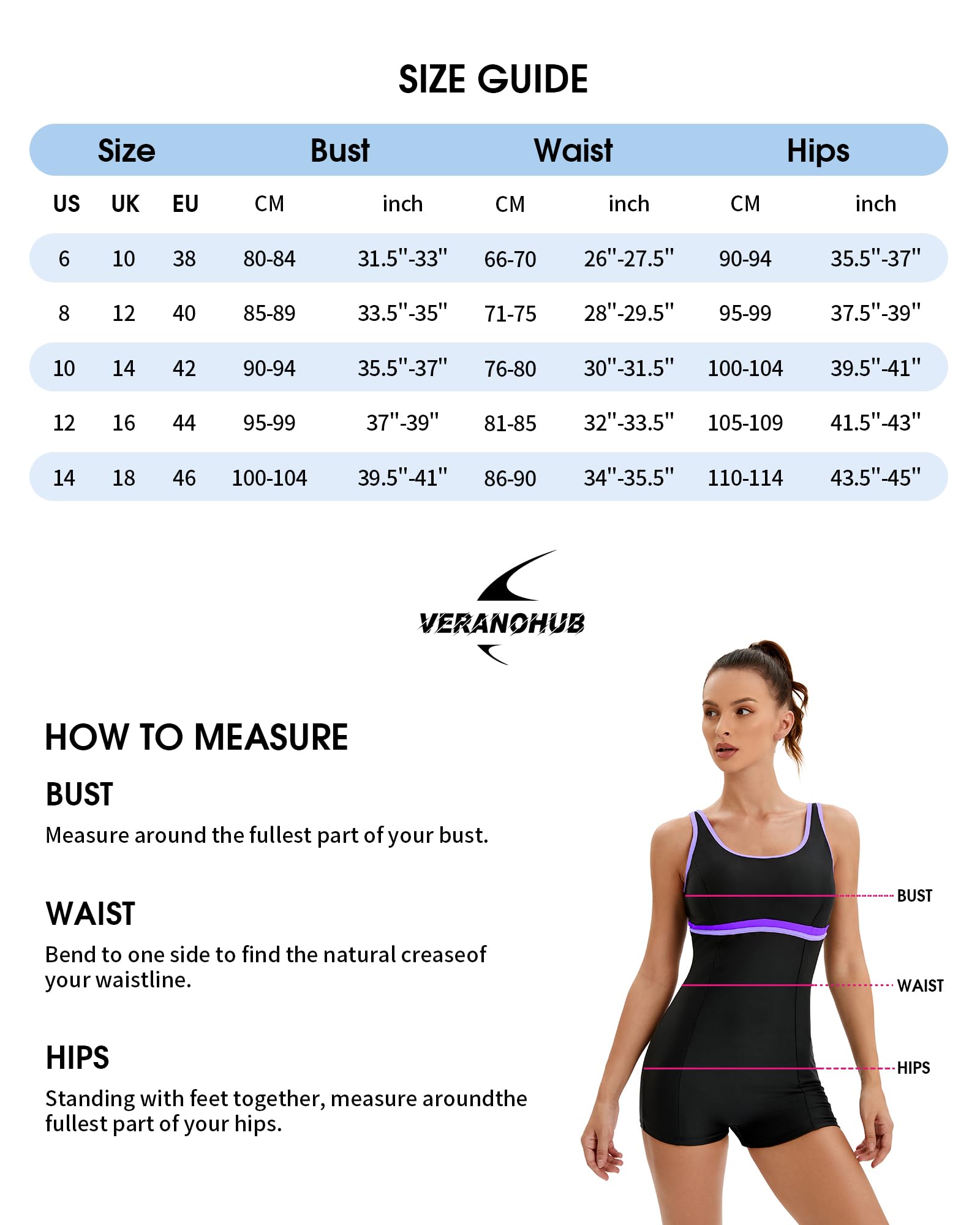 SIZE GUIDE

| Size | | | Bust | | Waist | | Hips | |
|---|---|---|---|---|---|---|---|---|
| US | UK | EU | CM | inch | CM | inch | CM | inch |
| 6 | 10 | 38 | 80-84 | 31.5"-33" | 66-70 | 26"-27.5" | 90-94 | 35.5"-37" |
| 8 | 12 | 40 | 85-89 | 33.5"-35" | 71-75 | 28"-29.5" | 95-99 | 37.5"-39" |
| 10 | 14 | 42 | 90-94 | 35.5"-37" | 76-80 | 30"-31.5" | 100-104 | 39.5"-41" |
| 12 | 16 | 44 | 95-99 | 37"-39" | 81-85 | 32"-33.5" | 105-109 | 41.5"-43" |
| 14 | 18 | 46 | 100-104 | 39.5"-41" | 86-90 | 34"-35.5" | 110-114 | 43.5"-45" |

VERANOHUB

HOW TO MEASURE

BUST
Measure around the fullest part of your bust.

WAIST
Bend to one side to find the natural creaseof your waistline.

HIPS
Standing with feet together, measure aroundthe fullest part of your hips.

BUST
WAIST
HIPS